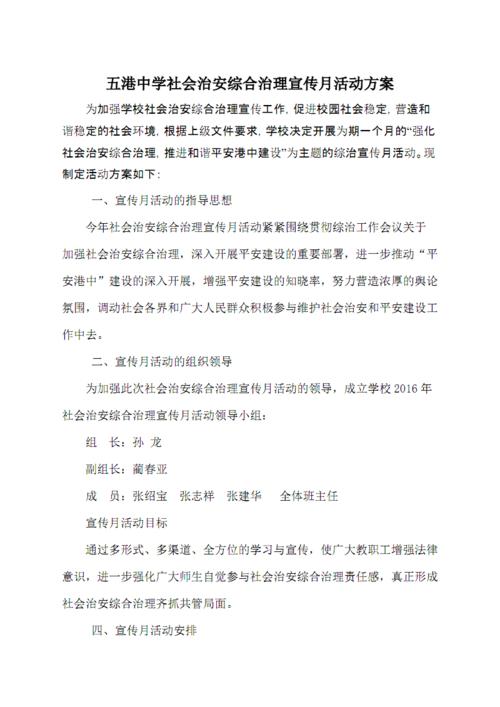 五港中学社会治安综合治理宣传月活动方案

为加强学校社会治安综合治理宣传工作，促进校园社会稳定，营造和谐稳定的社会环境，根据上级文件要求，学校决定开展为期一个月的“强化社会治安综合治理，推进和谐平安港中建设”为主题的综治宣传月活动。现制定活动方案如下：

一、宣传月活动的指导思想

今年社会治安综合治理宣传月活动紧紧围绕贯彻综治工作会议关于加强社会治安综合治理，深入开展平安建设的重要部署，进一步推动“平安港中”建设的深入开展，增强平安建设的知晓率，努力营造浓厚的舆论氛围，调动社会各界和广大人民群众积极参与维护社会治安和平安建设工作中去。

二、宣传月活动的组织领导

为加强此次社会治安综合治理宣传月活动的领导，成立学校 2016 年社会治安综合治理宣传月活动领导小组：

组　长：孙 龙

副组长：蔺春亚

成　员：张绍宝　张志祥　张建华　全体班主任

宣传月活动目标

通过多形式、多渠道、全方位的学习与宣传，使广大教职工增强法律意识，进一步强化广大师生自觉参与社会治安综合治理责任感，真正形成社会治安综合治理齐抓共管局面。

四、宣传月活动安排